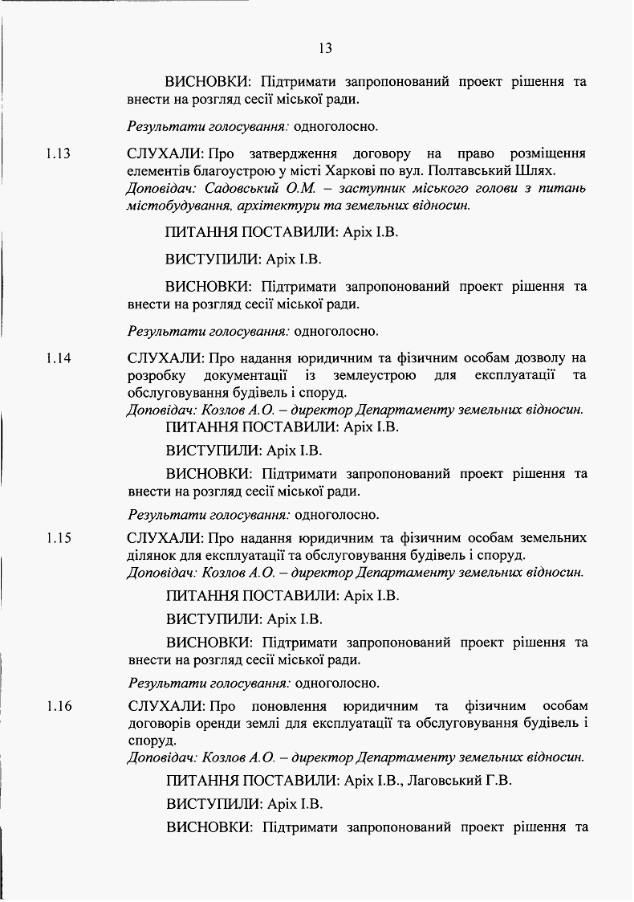 13

ВИСНОВКИ: Підтримати запропонований проект рішення та внести на розгляд сесії міської ради.

Результати голосування: одноголосно.

1.13 СЛУХАЛИ: Про затвердження договору на право розміщення елементів благоустрою у місті Харкові по вул. Полтавський Шлях.
Доповідач: Садовський О.М. – заступник міського голови з питань містобудування, архітектури та земельних відносин.

ПИТАННЯ ПОСТАВИЛИ: Аріх І.В.

ВИСТУПИЛИ: Аріх І.В.

ВИСНОВКИ: Підтримати запропонований проект рішення та внести на розгляд сесії міської ради.

Результати голосування: одноголосно.

1.14 СЛУХАЛИ: Про надання юридичним та фізичним особам дозволу на розробку документації із землеустрою для експлуатації та обслуговування будівель і споруд.
Доповідач: Козлов А.О. – директор Департаменту земельних відносин.
ПИТАННЯ ПОСТАВИЛИ: Аріх І.В.

ВИСТУПИЛИ: Аріх І.В.

ВИСНОВКИ: Підтримати запропонований проект рішення та внести на розгляд сесії міської ради.

Результати голосування: одноголосно.

1.15 СЛУХАЛИ: Про надання юридичним та фізичним особам земельних ділянок для експлуатації та обслуговування будівель і споруд.
Доповідач: Козлов А.О. – директор Департаменту земельних відносин.

ПИТАННЯ ПОСТАВИЛИ: Аріх І.В.

ВИСТУПИЛИ: Аріх І.В.

ВИСНОВКИ: Підтримати запропонований проект рішення та внести на розгляд сесії міської ради.

Результати голосування: одноголосно.

1.16 СЛУХАЛИ: Про поновлення юридичним та фізичним особам договорів оренди землі для експлуатації та обслуговування будівель і споруд.
Доповідач: Козлов А.О. – директор Департаменту земельних відносин.

ПИТАННЯ ПОСТАВИЛИ: Аріх І.В., Лаговський Г.В.

ВИСТУПИЛИ: Аріх І.В.

ВИСНОВКИ: Підтримати запропонований проект рішення та